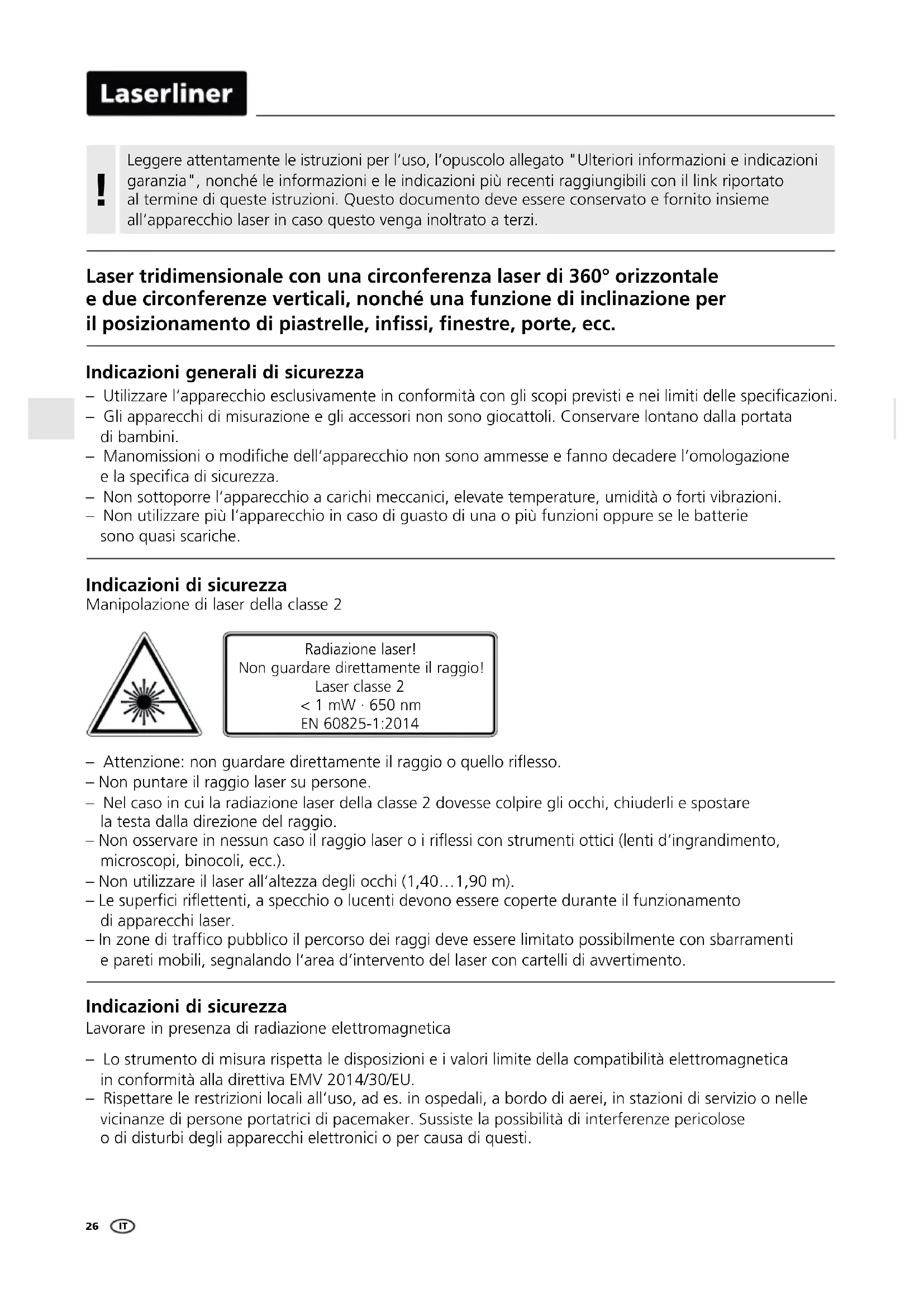 Laserliner

!

Leggere attentamente le istruzioni per l'uso, l'opuscolo allegato "Ulteriori informazioni e indicazioni garanzia", nonché le informazioni e le indicazioni più recenti raggiungibili con il link riportato al termine di queste istruzioni. Questo documento deve essere conservato e fornito insieme all'apparecchio laser in caso questo venga inoltrato a terzi.

Laser tridimensionale con una circonferenza laser di 360° orizzontale e due circonferenze verticali, nonché una funzione di inclinazione per il posizionamento di piastrelle, infissi, finestre, porte, ecc.

Indicazioni generali di sicurezza
– Utilizzare l'apparecchio esclusivamente in conformità con gli scopi previsti e nei limiti delle specificazioni.
– Gli apparecchi di misurazione e gli accessori non sono giocattoli. Conservare lontano dalla portata di bambini.
– Manomissioni o modifiche dell'apparecchio non sono ammesse e fanno decadere l'omologazione e la specifica di sicurezza.
– Non sottoporre l'apparecchio a carichi meccanici, elevate temperature, umidità o forti vibrazioni.
– Non utilizzare più l'apparecchio in caso di guasto di una o più funzioni oppure se le batterie sono quasi scariche.

Indicazioni di sicurezza
Manipolazione di laser della classe 2

Radiazione laser!
Non guardare direttamente il raggio!
Laser classe 2
< 1 mW · 650 nm
EN 60825-1:2014

– Attenzione: non guardare direttamente il raggio o quello riflesso.
– Non puntare il raggio laser su persone.
– Nel caso in cui la radiazione laser della classe 2 dovesse colpire gli occhi, chiuderli e spostare la testa dalla direzione del raggio.
– Non osservare in nessun caso il raggio laser o i riflessi con strumenti ottici (lenti d'ingrandimento, microscopi, binocoli, ecc.).
– Non utilizzare il laser all'altezza degli occhi (1,40...1,90 m).
– Le superfici riflettenti, a specchio o lucenti devono essere coperte durante il funzionamento di apparecchi laser.
– In zone di traffico pubblico il percorso dei raggi deve essere limitato possibilmente con sbarramenti e pareti mobili, segnalando l'area d'intervento del laser con cartelli di avvertimento.

Indicazioni di sicurezza
Lavorare in presenza di radiazione elettromagnetica

– Lo strumento di misura rispetta le disposizioni e i valori limite della compatibilità elettromagnetica in conformità alla direttiva EMV 2014/30/EU.
– Rispettare le restrizioni locali all'uso, ad es. in ospedali, a bordo di aerei, in stazioni di servizio o nelle vicinanze di persone portatrici di pacemaker. Sussiste la possibilità di interferenze pericolose o di disturbi degli apparecchi elettronici o per causa di questi.

26 IT